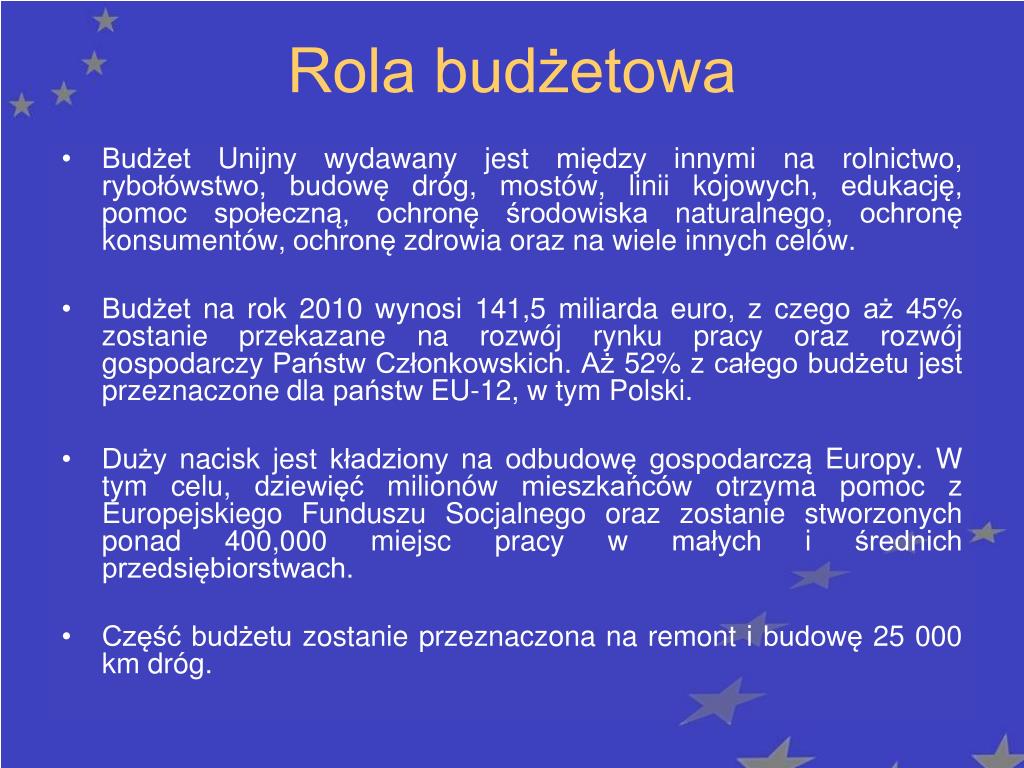 Rola budżetowa

• Budżet Unijny wydawany jest między innymi na rolnictwo, rybołówstwo, budowę dróg, mostów, linii kojowych, edukację, pomoc społeczną, ochronę środowiska naturalnego, ochronę konsumentów, ochronę zdrowia oraz na wiele innych celów.

• Budżet na rok 2010 wynosi 141,5 miliarda euro, z czego aż 45% zostanie przekazane na rozwój rynku pracy oraz rozwój gospodarczy Państw Członkowskich. Aż 52% z całego budżetu jest przeznaczone dla państw EU-12, w tym Polski.

• Duży nacisk jest kładziony na odbudowę gospodarczą Europy. W tym celu, dziewięć milionów mieszkańców otrzyma pomoc z Europejskiego Funduszu Socjalnego oraz zostanie stworzonych ponad 400,000 miejsc pracy w małych i średnich przedsiębiorstwach.

• Część budżetu zostanie przeznaczona na remont i budowę 25 000 km dróg.